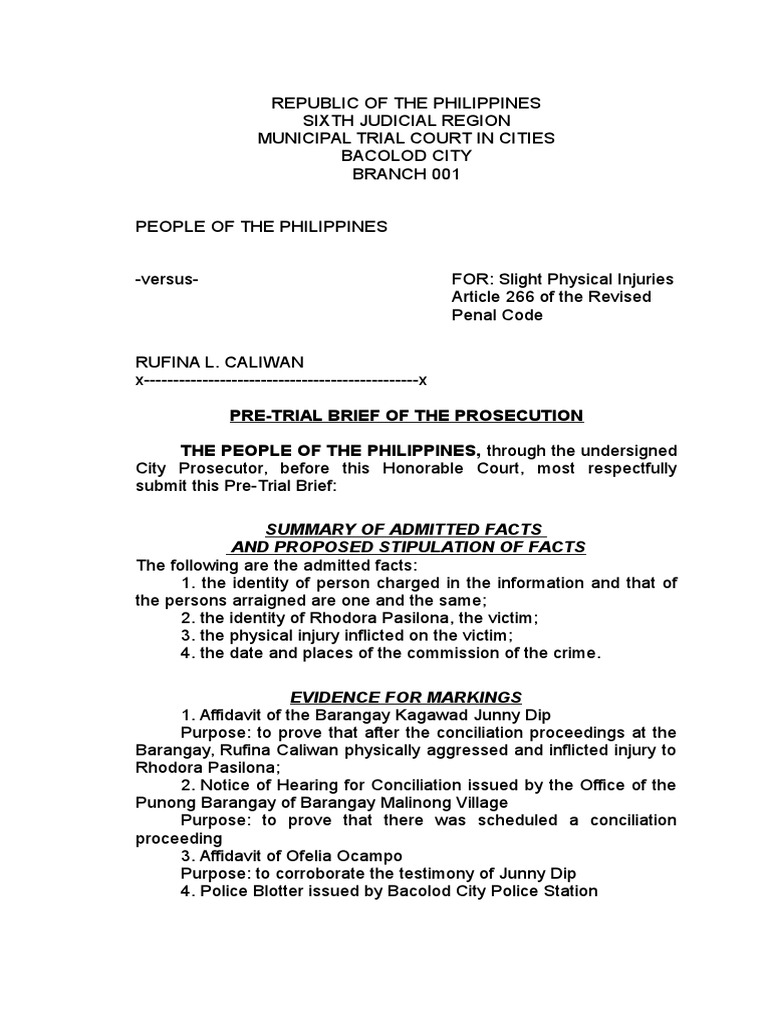 REPUBLIC OF THE PHILIPPINES
SIXTH JUDICIAL REGION
MUNICIPAL TRIAL COURT IN CITIES
BACOLOD CITY
BRANCH 001

PEOPLE OF THE PHILIPPINES

-versus-

FOR: Slight Physical Injuries
Article 266 of the Revised Penal Code

RUFINA L. CALIWAN
x-----------------------------------------------x

PRE-TRIAL BRIEF OF THE PROSECUTION

THE PEOPLE OF THE PHILIPPINES, through the undersigned City Prosecutor, before this Honorable Court, most respectfully submit this Pre-Trial Brief:

SUMMARY OF ADMITTED FACTS
AND PROPOSED STIPULATION OF FACTS
The following are the admitted facts:
1. the identity of person charged in the information and that of the persons arraigned are one and the same;
2. the identity of Rhodora Pasilona, the victim;
3. the physical injury inflicted on the victim;
4. the date and places of the commission of the crime.

EVIDENCE FOR MARKINGS
1. Affidavit of the Barangay Kagawad Junny Dip
Purpose: to prove that after the conciliation proceedings at the Barangay, Rufina Caliwan physically aggressed and inflicted injury to Rhodora Pasilona;
2. Notice of Hearing for Conciliation issued by the Office of the Punong Barangay of Barangay Malinong Village
Purpose: to prove that there was scheduled a conciliation proceeding
3. Affidavit of Ofelia Ocampo
Purpose: to corroborate the testimony of Junny Dip
4. Police Blotter issued by Bacolod City Police Station